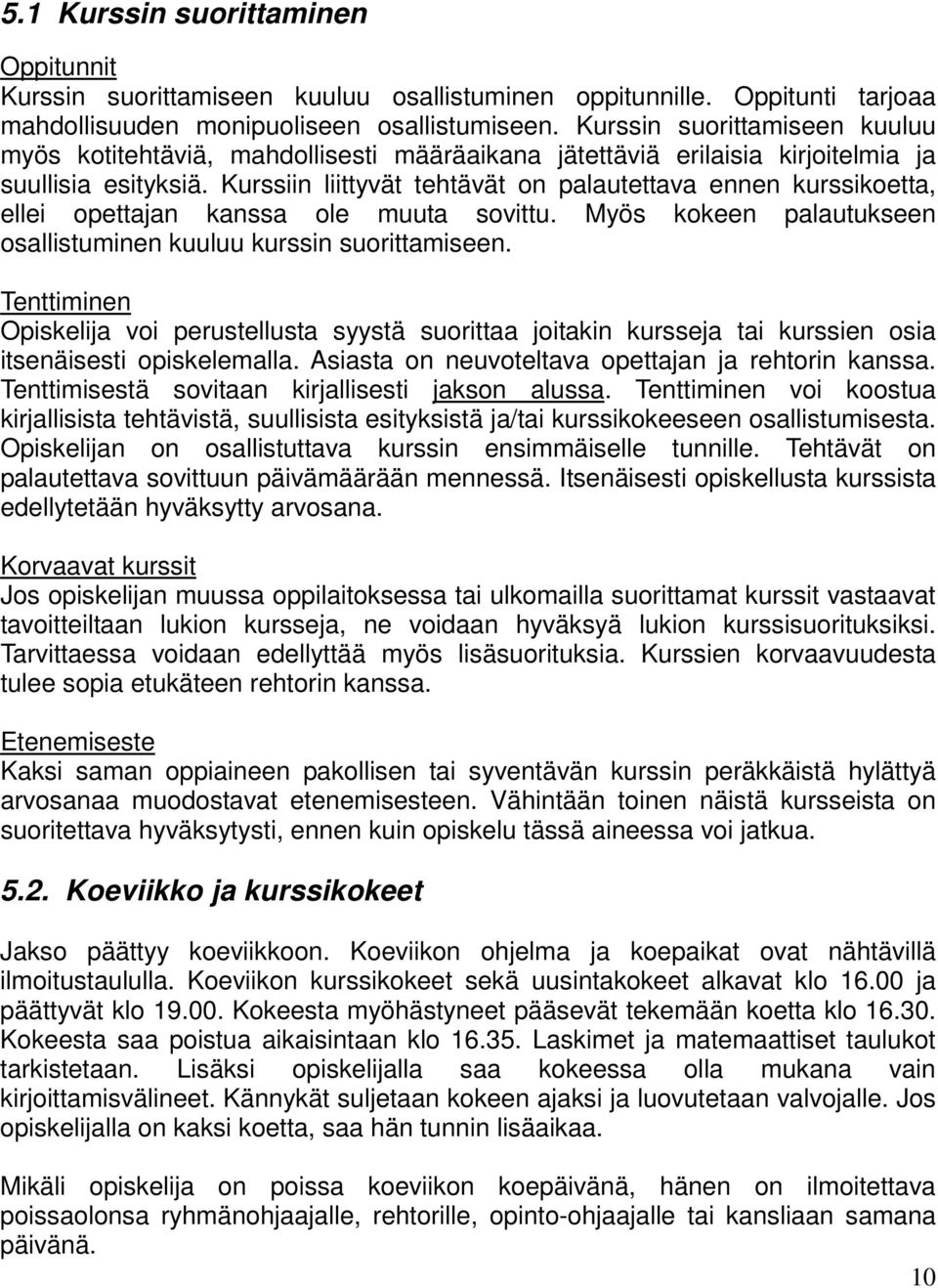 5.1 Kurssin suorittaminen

Oppitunnit
Kurssin suorittamiseen kuuluu osallistuminen oppitunnille. Oppitunti tarjoaa mahdollisuuden monipuoliseen osallistumiseen. Kurssin suorittamiseen kuuluu myös kotitehtäviä, mahdollisesti määräaikana jätettäviä erilaisia kirjoitelmia ja suullisia esityksiä. Kurssiin liittyvät tehtävät on palautettava ennen kurssikoetta, ellei opettajan kanssa ole muuta sovittu. Myös kokeen palautukseen osallistuminen kuuluu kurssin suorittamiseen.

Tenttiminen
Opiskelija voi perustellusta syystä suorittaa joitakin kursseja tai kurssien osia itsenäisesti opiskelemalla. Asiasta on neuvoteltava opettajan ja rehtorin kanssa. Tenttimisestä sovitaan kirjallisesti jakson alussa. Tenttiminen voi koostua kirjallisista tehtävistä, suullisista esityksistä ja/tai kurssikokeeseen osallistumisesta. Opiskelijan on osallistuttava kurssin ensimmäiselle tunnille. Tehtävät on palautettava sovittuun päivämäärään mennessä. Itsenäisesti opiskellusta kurssista edellytetään hyväksytty arvosana.

Korvaavat kurssit
Jos opiskelijan muussa oppilaitoksessa tai ulkomailla suorittamat kurssit vastaavat tavoitteiltaan lukion kursseja, ne voidaan hyväksyä lukion kurssisuorituksiksi. Tarvittaessa voidaan edellyttää myös lisäsuorituksia. Kurssien korvaavuudesta tulee sopia etukäteen rehtorin kanssa.

Etenemiseste
Kaksi saman oppiaineen pakollisen tai syventävän kurssin peräkkäistä hylättyä arvosanaa muodostavat etenemisesteen. Vähintään toinen näistä kursseista on suoritettava hyväksytysti, ennen kuin opiskelu tässä aineessa voi jatkua.

5.2. Koeviikko ja kurssikokeet

Jakso päättyy koeviikkoon. Koeviikon ohjelma ja koepaikat ovat nähtävillä ilmoitustaululla. Koeviikon kurssikokeet sekä uusintakokeet alkavat klo 16.00 ja päättyvät klo 19.00. Kokeesta myöhästyneet pääsevät tekemään koetta klo 16.30. Kokeesta saa poistua aikaisintaan klo 16.35. Laskimet ja matemaattiset taulukot tarkistetaan. Lisäksi opiskelijalla saa kokeessa olla mukana vain kirjoittamisvälineet. Kännykät suljetaan kokeen ajaksi ja luovutetaan valvojalle. Jos opiskelijalla on kaksi koetta, saa hän tunnin lisäaikaa.

Mikäli opiskelija on poissa koeviikon koepäivänä, hänen on ilmoitettava poissaolonsa ryhmänohjaajalle, rehtorille, opinto-ohjaajalle tai kansliaan samana päivänä.

10